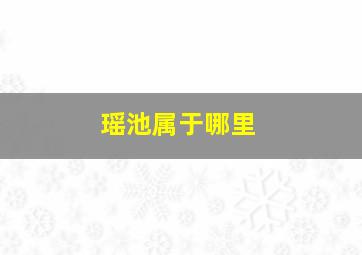 瑶池属于哪里